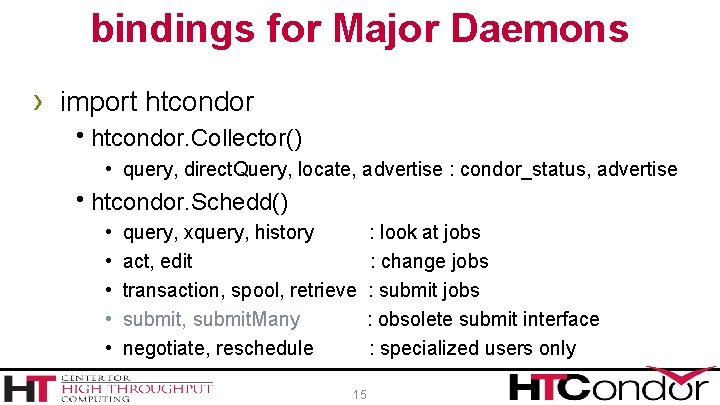 bindings for Major Daemons

› import htcondor

• htcondor.Collector()

• query, directQuery, locate, advertise : condor_status, advertise

• htcondor.Schedd()

• query, xquery, history : look at jobs

• act, edit : change jobs

• transaction, spool, retrieve : submit jobs

• submit, submitMany : obsolete submit interface

• negotiate, reschedule : specialized users only

HT CENTER FOR HIGH THROUGHPUT COMPUTING

15

HTCondor